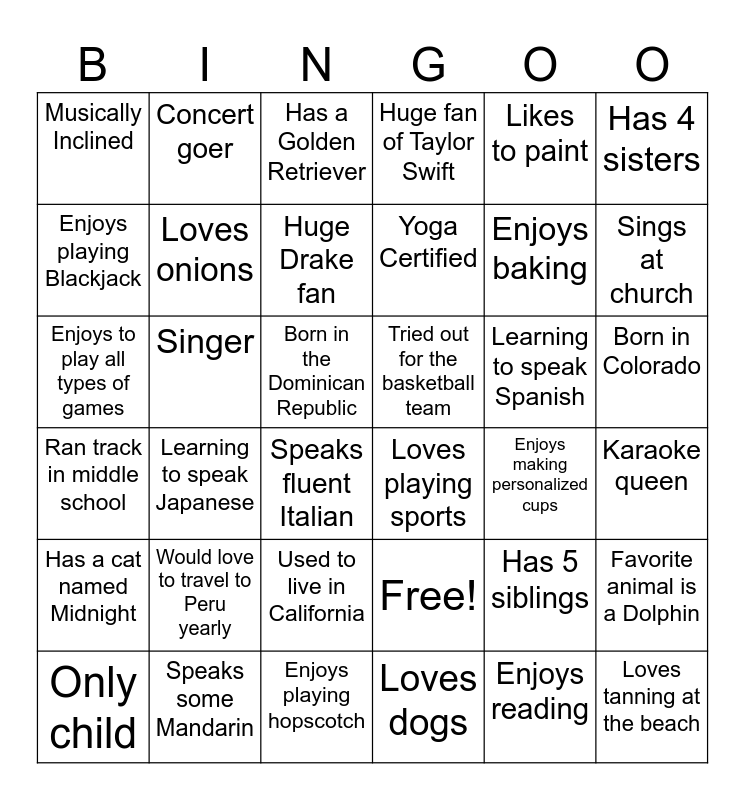 | B | I | N | G | O | O |
|---|---|---|---|---|---|
| Musically Inclined | Concert goer | Has a Golden Retriever | Huge fan of Taylor Swift | Likes to paint | Has 4 sisters |
| Enjoys playing Blackjack | Loves onions | Huge Drake fan | Yoga Certified | Enjoys baking | Sings at church |
| Enjoys to play all types of games | Singer | Born in the Dominican Republic | Tried out for the basketball team | Learning to speak Spanish | Born in Colorado |
| Ran track in middle school | Learning to speak Japanese | Speaks fluent Italian | Loves playing sports | Enjoys making personalized cups | Karaoke queen |
| Has a cat named Midnight | Would love to travel to Peru yearly | Used to live in California | Free! | Has 5 siblings | Favorite animal is a Dolphin |
| Only child | Speaks some Mandarin | Enjoys playing hopscotch | Loves dogs | Enjoys reading | Loves tanning at the beach |